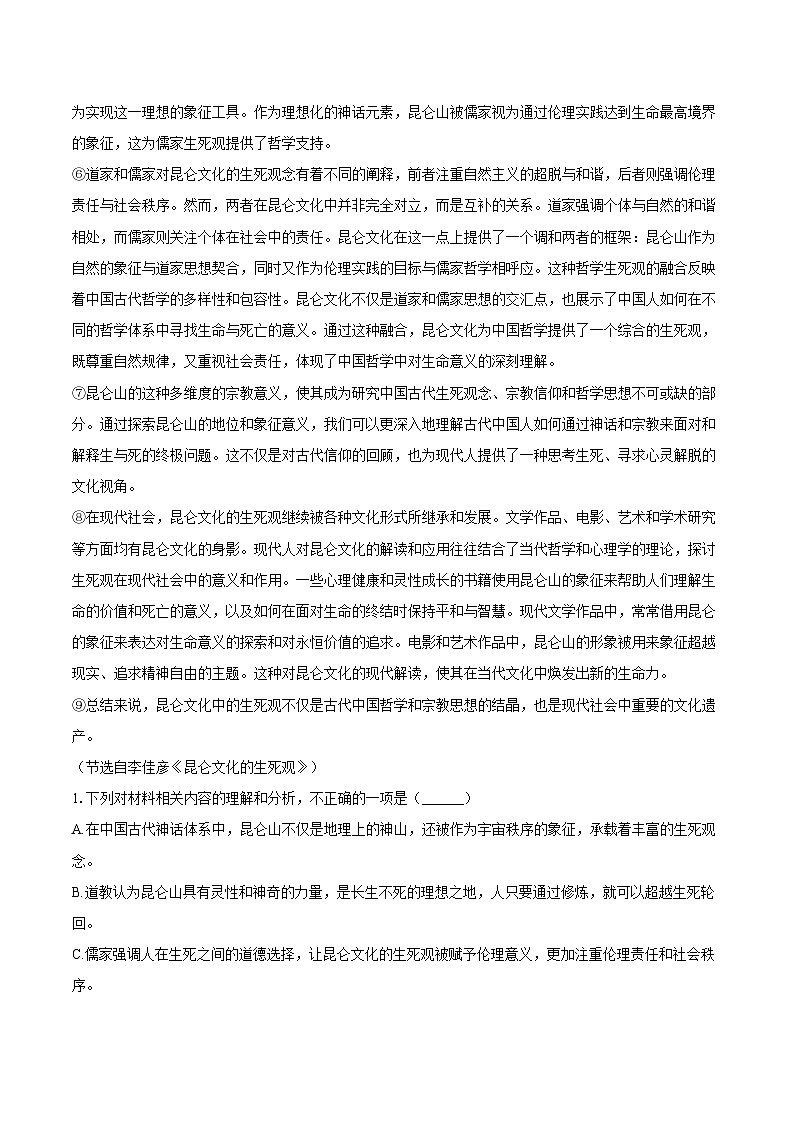 为实现这一理想的象征工具。作为理想化的神话元素，昆仑山被儒家视为通过伦理实践达到生命最高境界的象征，这为儒家生死观提供了哲学支持。

⑥道家和儒家对昆仑文化的生死观念有着不同的阐释，前者注重自然主义的超脱与和谐，后者则强调伦理责任与社会秩序。然而，两者在昆仑文化中并非完全对立，而是互补的关系。道家强调个体与自然的和谐相处，而儒家则关注个体在社会中的责任。昆仑文化在这一点上提供了一个调和两者的框架：昆仑山作为自然的象征与道家思想契合，同时又作为伦理实践的目标与儒家哲学相呼应。这种哲学生死观的融合反映着中国古代哲学的多样性和包容性。昆仑文化不仅是道家和儒家思想的交汇点，也展示了中国人如何在不同的哲学体系中寻找生命与死亡的意义。通过这种融合，昆仑文化为中国哲学提供了一个综合的生死观，既尊重自然规律，又重视社会责任，体现了中国哲学中对生命意义的深刻理解。

⑦昆仑山的这种多维度的宗教意义，使其成为研究中国古代生死观念、宗教信仰和哲学思想不可或缺的部分。通过探索昆仑山的地位和象征意义，我们可以更深入地理解古代中国人如何通过神话和宗教来面对和解释生与死的终极问题。这不仅是对古代信仰的回顾，也为现代人提供了一种思考生死、寻求心灵解脱的文化视角。

⑧在现代社会，昆仑文化的生死观继续被各种文化形式所继承和发展。文学作品、电影、艺术和学术研究等方面均有昆仑文化的身影。现代人对昆仑文化的解读和应用往往结合了当代哲学和心理学的理论，探讨生死观在现代社会中的意义和作用。一些心理健康和灵性成长的书籍使用昆仑山的象征来帮助人们理解生命的价值和死亡的意义，以及如何在面对生命的终结时保持平和与智慧。现代文学作品中，常常借用昆仑的象征来表达对生命意义的探索和对永恒价值的追求。电影和艺术作品中，昆仑山的形象被用来象征超越现实、追求精神自由的主题。这种对昆仑文化的现代解读，使其在当代文化中焕发出新的生命力。

⑨总结来说，昆仑文化中的生死观不仅是古代中国哲学和宗教思想的结晶，也是现代社会中重要的文化遗产。

（节选自李佳彦《昆仑文化的生死观》）

1.下列对材料相关内容的理解和分析，不正确的一项是（______）

A.在中国古代神话体系中，昆仑山不仅是地理上的神山，还被作为宇宙秩序的象征，承载着丰富的生死观念。

B.道教认为昆仑山具有灵性和神奇的力量，是长生不死的理想之地，人只要通过修炼，就可以超越生死轮回。

C.儒家强调人在生死之间的道德选择，让昆仑文化的生死观被赋予伦理意义，更加注重伦理责任和社会秩序。